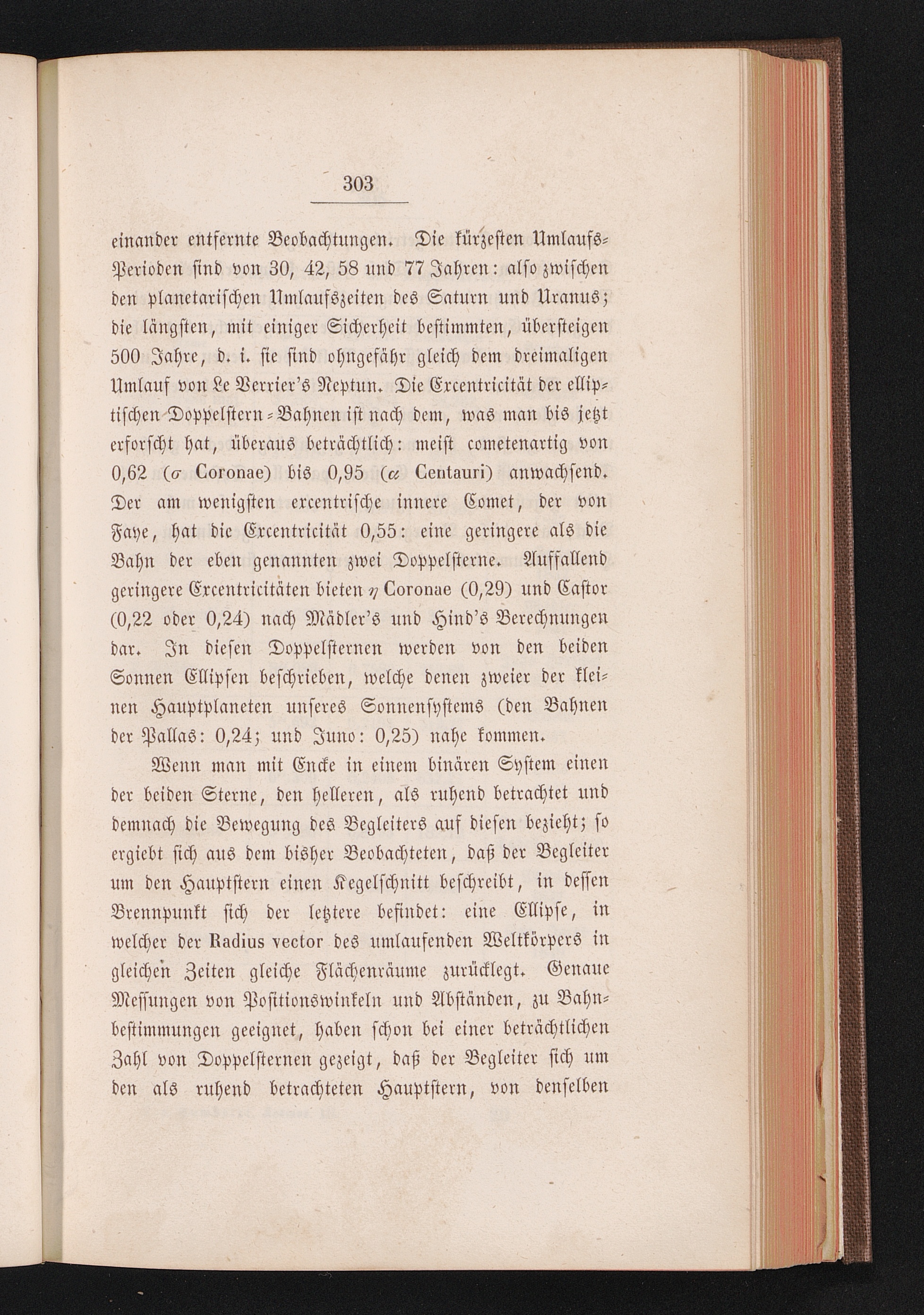 303

einander entfernte Beobachtungen. Die kürzesten Umlaufs-Perioden sind von 30, 42, 58 und 77 Jahren: also zwischen den planetarischen Umlaufszeiten des Saturn und Uranus; die längsten, mit einiger Sicherheit bestimmten, übersteigen 500 Jahre, d. i. sie sind ohngefähr gleich dem dreimaligen Umlauf von Le Verrier's Neptun. Die Excentricität der elliptischen Doppelstern-Bahnen ist nach dem, was man bis jetzt erforscht hat, überaus beträchtlich: meist cometenartig von 0,62 ($\sigma$ Coronae) bis 0,95 ($\alpha$ Centauri) anwachsend. Der am wenigsten excentrische innere Comet, der von Faye, hat die Excentricität 0,55: eine geringere als die Bahn der eben genannten zwei Doppelsterne. Auffallend geringere Excentricitäten bieten $\eta$ Coronae (0,29) und Castor (0,22 oder 0,24) nach Mädler's und Hind's Berechnungen dar. In diesen Doppelsternen werden von den beiden Sonnen Ellipsen beschrieben, welche denen zweier der kleinen Hauptplaneten unseres Sonnensystems (den Bahnen der Pallas: 0,24; und Juno: 0,25) nahe kommen.

Wenn man mit Encke in einem binären System einen der beiden Sterne, den helleren, als ruhend betrachtet und demnach die Bewegung des Begleiters auf diesen bezieht; so ergiebt sich aus dem bisher Beobachteten, daß der Begleiter um den Hauptstern einen Kegelschnitt beschreibt, in dessen Brennpunkt sich der letztere befindet: eine Ellipse, in welcher der Radius vector des umlaufenden Weltkörpers in gleichen Zeiten gleiche Flächenräume zurücklegt. Genaue Messungen von Positionswinkeln und Abständen, zu Bahnbestimmungen geeignet, haben schon bei einer beträchtlichen Zahl von Doppelsternen gezeigt, daß der Begleiter sich um den als ruhend betrachteten Hauptstern, von denselben